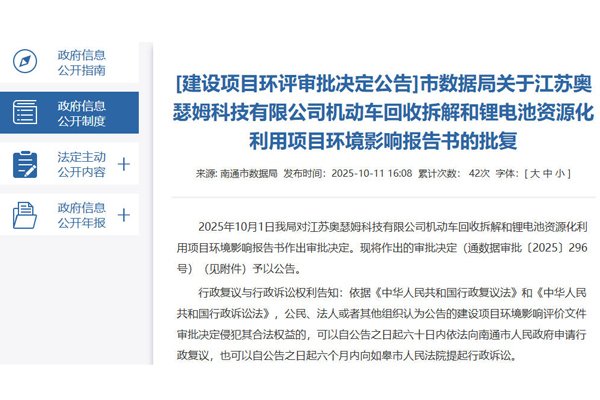 政府信息公开指南

政府信息公开制度

法定主动公开内容 +

政府信息公开年报 +

[建设项目环评审批决定公告]市数据局关于江苏奥瑟姆科技有限公司机动车回收拆解和锂电池资源化利用项目环境影响报告书的批复

来源: 南通市数据局 发布时间: 2025-10-11 16:08 累计次数: 42次 字体: [ 大 中 小 ]

2025年10月1日我局对江苏奥瑟姆科技有限公司机动车回收拆解和锂电池资源化利用项目环境影响报告书作出审批决定。现将作出的审批决定（通数据审批〔2025〕296号）（见附件）予以公告。

行政复议与行政诉讼权利告知：依据《中华人民共和国行政复议法》和《中华人民共和国行政诉讼法》，公民、法人或者其他组织认为公告的建设项目环境影响评价文件审批决定侵犯其合法权益的，可以自公告之日起六十日内依法向南通市人民政府申请行政复议，也可以自公告之日起六个月内向如皋市人民法院提起行政诉讼。